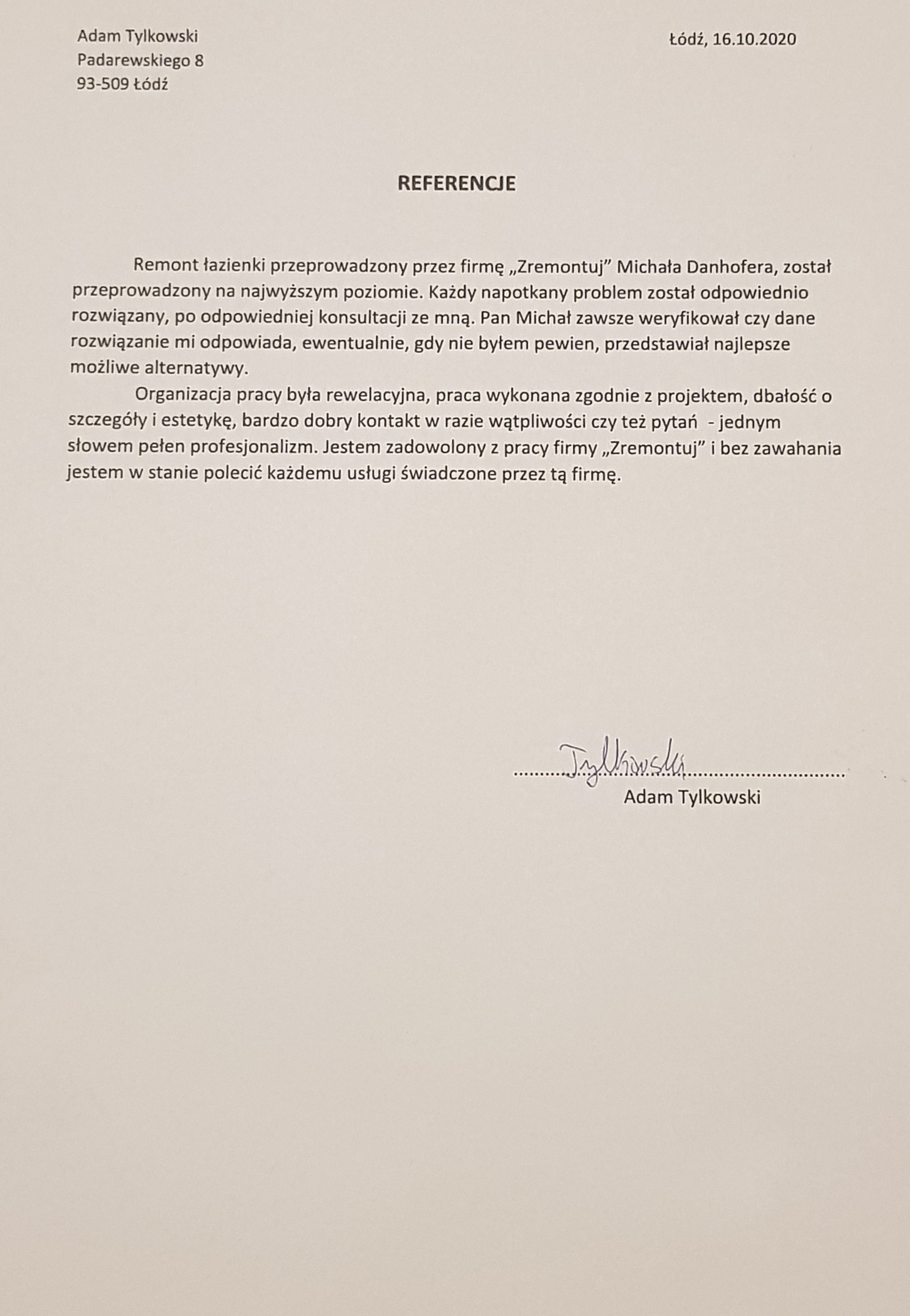 Adam Tylkowski
Padarewskiego 8
93-509 Łódź

Łódź, 16.10.2020

REFERENCJE

Remont łazienki przeprowadzony przez firmę „Zremontuj" Michała Danhofera, został przeprowadzony na najwyższym poziomie. Każdy napotkany problem został odpowiednio rozwiązany, po odpowiedniej konsultacji ze mną. Pan Michał zawsze weryfikował czy dane rozwiązanie mi odpowiada, ewentualnie, gdy nie byłem pewien, przedstawiał najlepsze możliwe alternatywy.

Organizacja pracy była rewelacyjna, praca wykonana zgodnie z projektem, dbałość o szczegóły i estetykę, bardzo dobry kontakt w razie wątpliwości czy też pytań - jednym słowem pełen profesjonalizm. Jestem zadowolony z pracy firmy „Zremontuj" i bez zawahania jestem w stanie polecić każdemu usługi świadczone przez tą firmę.

Tylkowski
Adam Tylkowski